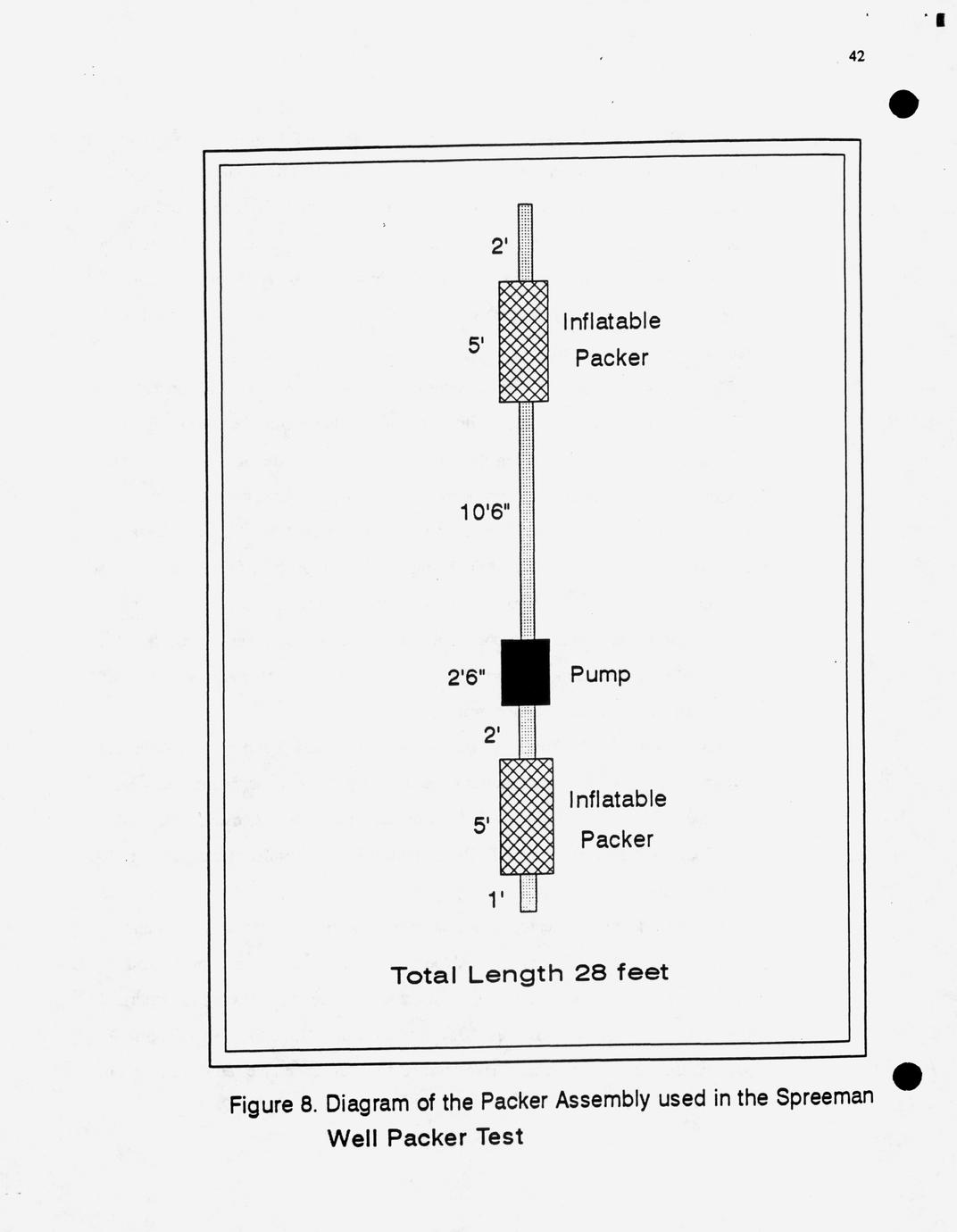 42

2'

5'

Inflatable Packer

10'6"

2'6"

Pump

2'

5'

Inflatable Packer

1'

Total Length 28 feet

Figure 8. Diagram of the Packer Assembly used in the Spreeman Well Packer Test